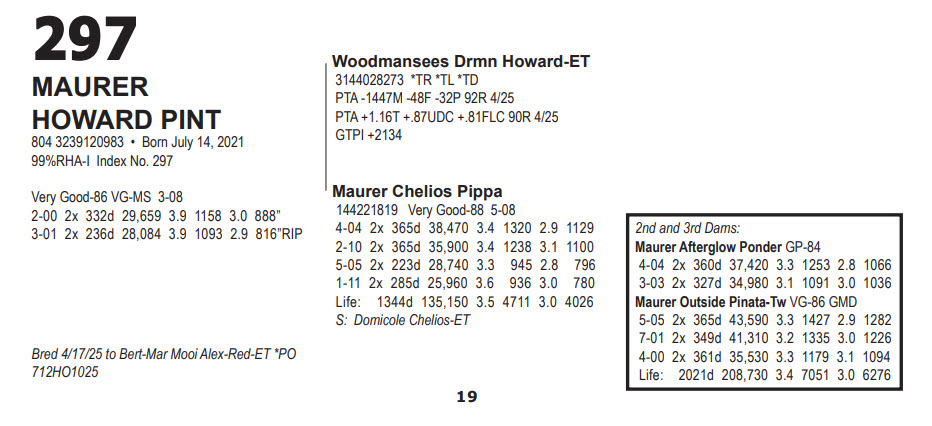 297
MAURER
HOWARD PINT
804 3239120983 • Born July 14, 2021
99%RHA-I Index No. 297

Very Good-86 VG-MS 3-08
2-00 2x 332d 29,659 3.9 1158 3.0 888"
3-01 2x 236d 28,084 3.9 1093 2.9 816"RIP

Bred 4/17/25 to Bert-Mar Mooi Alex-Red-ET *PO
712HO1025

Woodmansees Drmn Howard-ET
3144028273 *TR *TL *TD
PTA -1447M -48F -32P 92R 4/25
PTA +1.16T +.87UDC +.81FLC 90R 4/25
GTPI +2134

Maurer Chelios Pippa
144221819 Very Good-88 5-08
4-04 2x 365d 38,470 3.4 1320 2.9 1129
2-10 2x 365d 35,900 3.4 1238 3.1 1100
5-05 2x 223d 28,740 3.3 945 2.8 796
1-11 2x 285d 25,960 3.6 936 3.0 780
Life: 1344d 135,150 3.5 4711 3.0 4026
S: Domicole Chelios-ET

2nd and 3rd Dams:
Maurer Afterglow Ponder GP-84
4-04 2x 360d 37,420 3.3 1253 2.8 1066
3-03 2x 327d 34,980 3.1 1091 3.0 1036
Maurer Outside Pinata-Tw VG-86 GMD
5-05 2x 365d 43,590 3.3 1427 2.9 1282
7-01 2x 349d 41,310 3.2 1335 3.0 1226
4-00 2x 361d 35,530 3.3 1179 3.1 1094
Life: 2021d 208,730 3.4 7051 3.0 6276

19